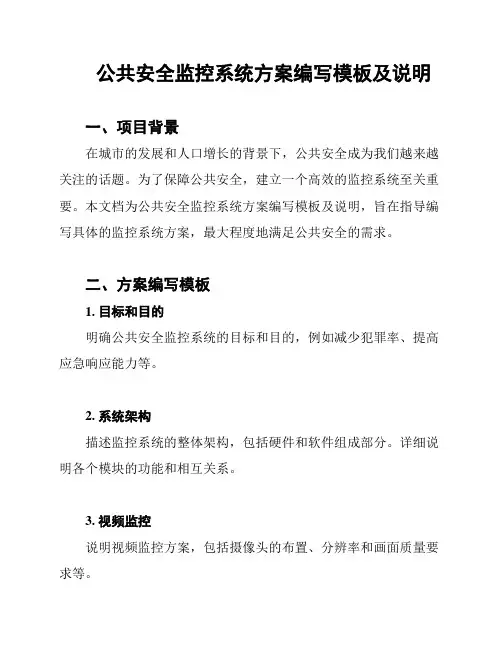 公共安全监控系统方案编写模板及说明

一、项目背景

在城市的发展和人口增长的背景下，公共安全成为我们越来越关注的话题。为了保障公共安全，建立一个高效的监控系统至关重要。本文档为公共安全监控系统方案编写模板及说明，旨在指导编写具体的监控系统方案，最大程度地满足公共安全的需求。

二、方案编写模板

1. 目标和目的

明确公共安全监控系统的目标和目的，例如减少犯罪率、提高应急响应能力等。

2. 系统架构

描述监控系统的整体架构，包括硬件和软件组成部分。详细说明各个模块的功能和相互关系。

3. 视频监控

说明视频监控方案，包括摄像头的布置、分辨率和画面质量要求等。